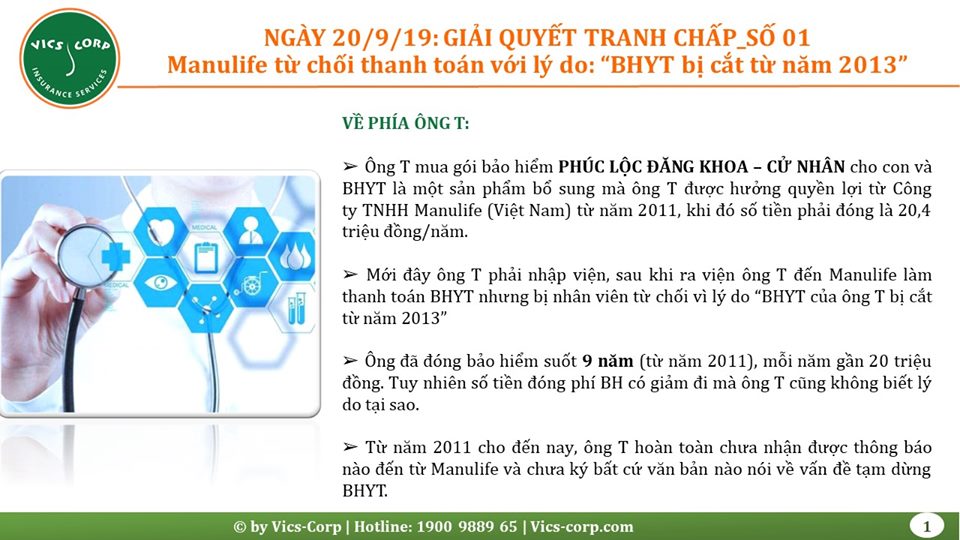 VICS CORP
INSURANCE SERVICES

NGÀY 20/9/19: GIẢI QUYẾT TRANH CHẤP_SỐ 01
Manulife từ chối thanh toán với lý do: "BHYT bị cắt từ năm 2013"

MEDICAL
MEDICAL

VỀ PHÍA ÔNG T:

➢ Ông T mua gói bảo hiểm PHÚC LỘC ĐĂNG KHOA – CỬ NHÂN cho con và BHYT là một sản phẩm bổ sung mà ông T được hưởng quyền lợi từ Công ty TNHH Manulife (Việt Nam) từ năm 2011, khi đó số tiền phải đóng là 20,4 triệu đồng/năm.

➢ Mới đây ông T phải nhập viện, sau khi ra viện ông T đến Manulife làm thanh toán BHYT nhưng bị nhân viên từ chối vì lý do "BHYT của ông T bị cắt từ năm 2013"

➢ Ông đã đóng bảo hiểm suốt 9 năm (từ năm 2011), mỗi năm gần 20 triệu đồng. Tuy nhiên số tiền đóng phí BH có giảm đi mà ông T cũng không biết lý do tại sao.

➢ Từ năm 2011 cho đến nay, ông T hoàn toàn chưa nhận được thông báo nào đến từ Manulife và chưa ký bất cứ văn bản nào nói về vấn đề tạm dừng BHYT.

© by Vics-Corp | Hotline: 1900 9889 65 | Vics-corp.com

1